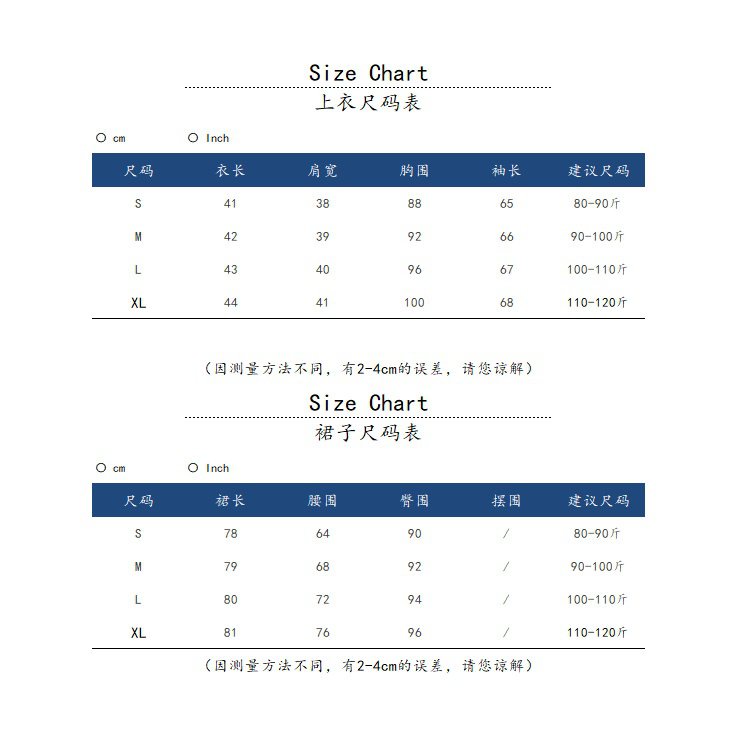 Size Chart
上衣尺码表

○ cm ○ Inch

| 尺码 | 衣长 | 肩宽 | 胸围 | 袖长 | 建议尺码 |
|---|---|---|---|---|---|
| S | 41 | 38 | 88 | 65 | 80-90斤 |
| M | 42 | 39 | 92 | 66 | 90-100斤 |
| L | 43 | 40 | 96 | 67 | 100-110斤 |
| XL | 44 | 41 | 100 | 68 | 110-120斤 |

（因测量方法不同，有2-4cm的误差，请您谅解）

Size Chart
裙子尺码表

○ cm ○ Inch

| 尺码 | 裙长 | 腰围 | 臀围 | 摆围 | 建议尺码 |
|---|---|---|---|---|---|
| S | 78 | 64 | 90 | / | 80-90斤 |
| M | 79 | 68 | 92 | / | 90-100斤 |
| L | 80 | 72 | 94 | / | 100-110斤 |
| XL | 81 | 76 | 96 | / | 110-120斤 |

（因测量方法不同，有2-4cm的误差，请您谅解）